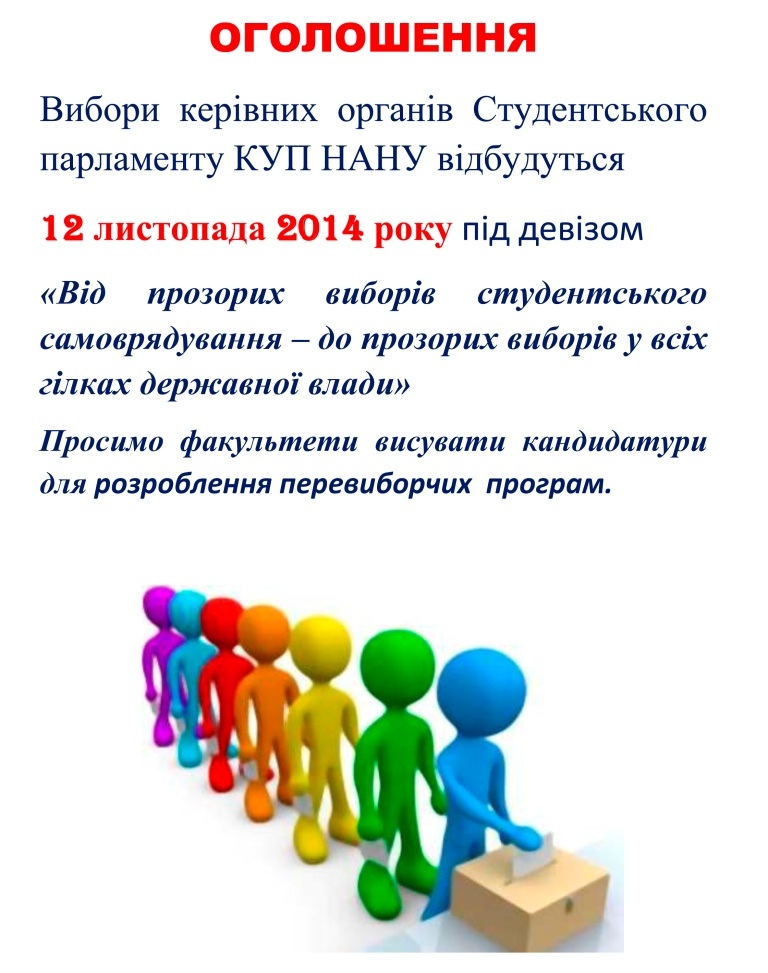 ОГОЛОШЕННЯ

Вибори керівних органів Студентського парламенту КУП НАНУ відбудуться

12 листопада 2014 року під девізом

«Від прозорих виборів студентського самоврядування – до прозорих виборів у всіх гілках державної влади»

Просимо факультети висувати кандидатури для розроблення перевиборчих програм.